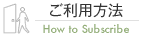 ご利用方法

How to Subscribe